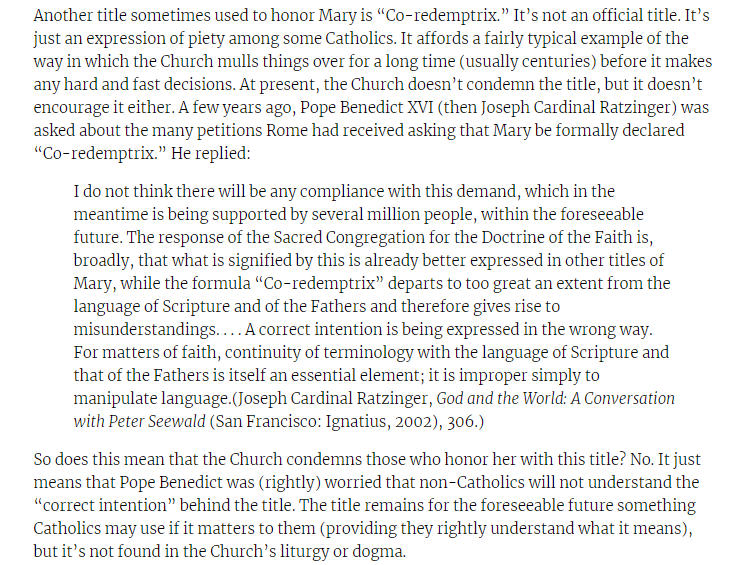 Another title sometimes used to honor Mary is "Co-redemptrix." It's not an official title. It's just an expression of piety among some Catholics. It affords a fairly typical example of the way in which the Church mulls things over for a long time (usually centuries) before it makes any hard and fast decisions. At present, the Church doesn't condemn the title, but it doesn't encourage it either. A few years ago, Pope Benedict XVI (then Joseph Cardinal Ratzinger) was asked about the many petitions Rome had received asking that Mary be formally declared "Co-redemptrix." He replied:

I do not think there will be any compliance with this demand, which in the meantime is being supported by several million people, within the foreseeable future. The response of the Sacred Congregation for the Doctrine of the Faith is, broadly, that what is signified by this is already better expressed in other titles of Mary, while the formula "Co-redemptrix" departs to too great an extent from the language of Scripture and of the Fathers and therefore gives rise to misunderstandings. . . . A correct intention is being expressed in the wrong way. For matters of faith, continuity of terminology with the language of Scripture and that of the Fathers is itself an essential element; it is improper simply to manipulate language.(Joseph Cardinal Ratzinger, God and the World: A Conversation with Peter Seewald (San Francisco: Ignatius, 2002), 306.)

So does this mean that the Church condemns those who honor her with this title? No. It just means that Pope Benedict was (rightly) worried that non-Catholics will not understand the "correct intention" behind the title. The title remains for the foreseeable future something Catholics may use if it matters to them (providing they rightly understand what it means), but it's not found in the Church's liturgy or dogma.